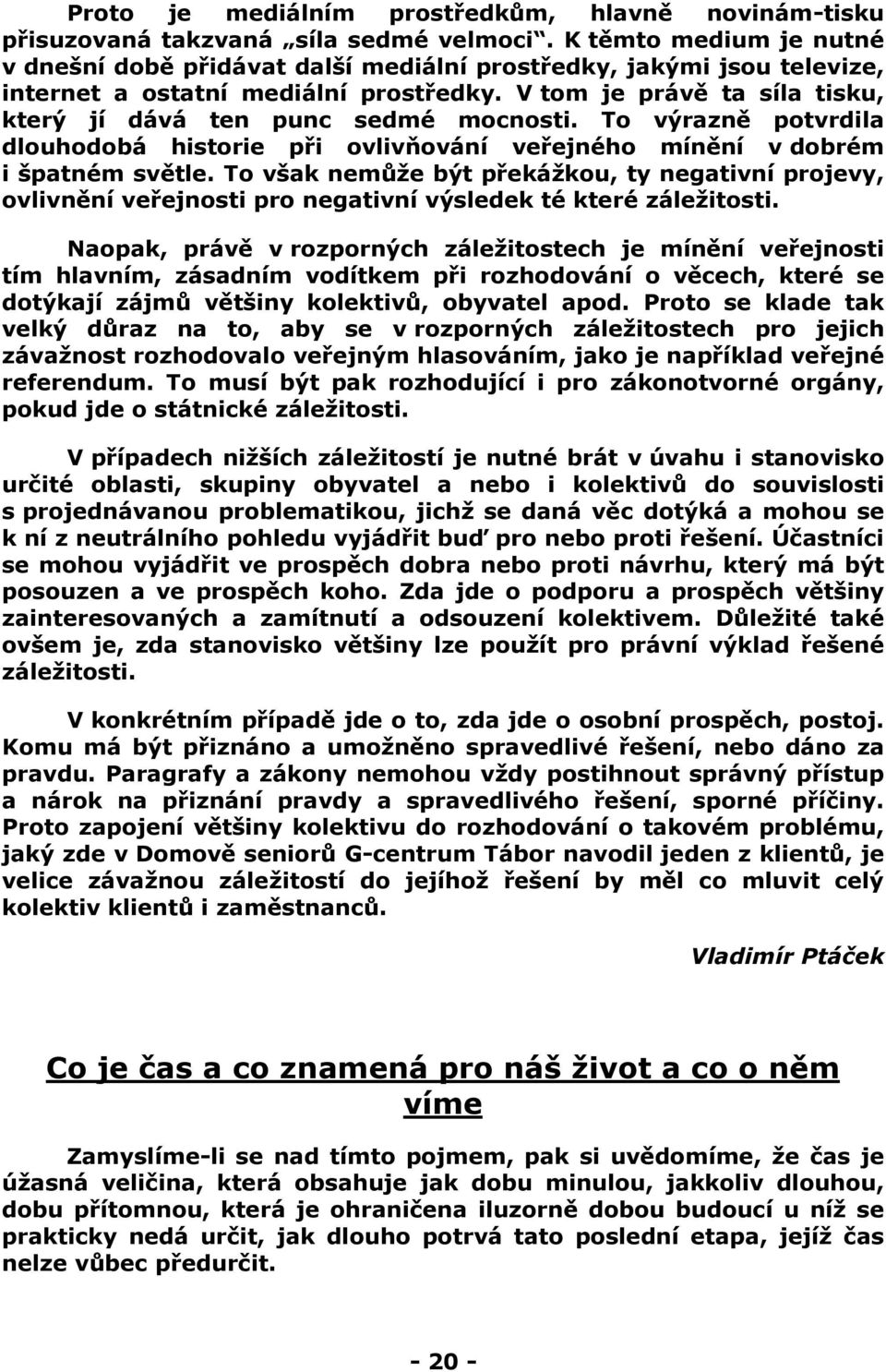 Proto je mediálním prostředkům, hlavně novinám-tisku přisuzovaná takzvaná „síla sedmé velmoci“. K těmto medium je nutné v dnešní době přidávat další mediální prostředky, jakými jsou televize, internet a ostatní mediální prostředky. V tom je právě ta síla tisku, který jí dává ten punc sedmé mocnosti. To výrazně potvrdila dlouhodobá historie při ovlivňování veřejného mínění v dobrém i špatném světle. To však nemůže být překážkou, ty negativní projevy, ovlivnění veřejnosti pro negativní výsledek té které záležitosti.

Naopak, právě v rozporných záležitostech je mínění veřejnosti tím hlavním, zásadním vodítkem při rozhodování o věcech, které se dotýkají zájmů většiny kolektivů, obyvatel apod. Proto se klade tak velký důraz na to, aby se v rozporných záležitostech pro jejich závažnost rozhodovalo veřejným hlasováním, jako je například veřejné referendum. To musí být pak rozhodující i pro zákonotvorné orgány, pokud jde o státnické záležitosti.

V případech nižších záležitostí je nutné brát v úvahu i stanovisko určité oblasti, skupiny obyvatel a nebo i kolektivů do souvislosti s projednávanou problematikou, jichž se daná věc dotýká a mohou se k ní z neutrálního pohledu vyjádřit buď pro nebo proti řešení. Účastníci se mohou vyjádřit ve prospěch dobra nebo proti návrhu, který má být posouzen a ve prospěch koho. Zda jde o podporu a prospěch většiny zainteresovaných a zamítnutí a odsouzení kolektivem. Důležité také ovšem je, zda stanovisko většiny lze použít pro právní výklad řešené záležitosti.

V konkrétním případě jde o to, zda jde o osobní prospěch, postoj. Komu má být přiznáno a umožněno spravedlivé řešení, nebo dáno za pravdu. Paragrafy a zákony nemohou vždy postihnout správný přístup a nárok na přiznání pravdy a spravedlivého řešení, sporné příčiny. Proto zapojení většiny kolektivu do rozhodování o takovém problému, jaký zde v Domově seniorů G-centrum Tábor navodil jeden z klientů, je velice závažnou záležitostí do jejíhož řešení by měl co mluvit celý kolektiv klientů i zaměstnanců.

Vladimír Ptáček

Co je čas a co znamená pro náš život a co o něm víme

Zamyslíme-li se nad tímto pojmem, pak si uvědomíme, že čas je úžasná veličina, která obsahuje jak dobu minulou, jakkoliv dlouhou, dobu přítomnou, která je ohraničena iluzorně dobou budoucí u níž se prakticky nedá určit, jak dlouho potrvá tato poslední etapa, jejíž čas nelze vůbec předurčit.

- 20 -